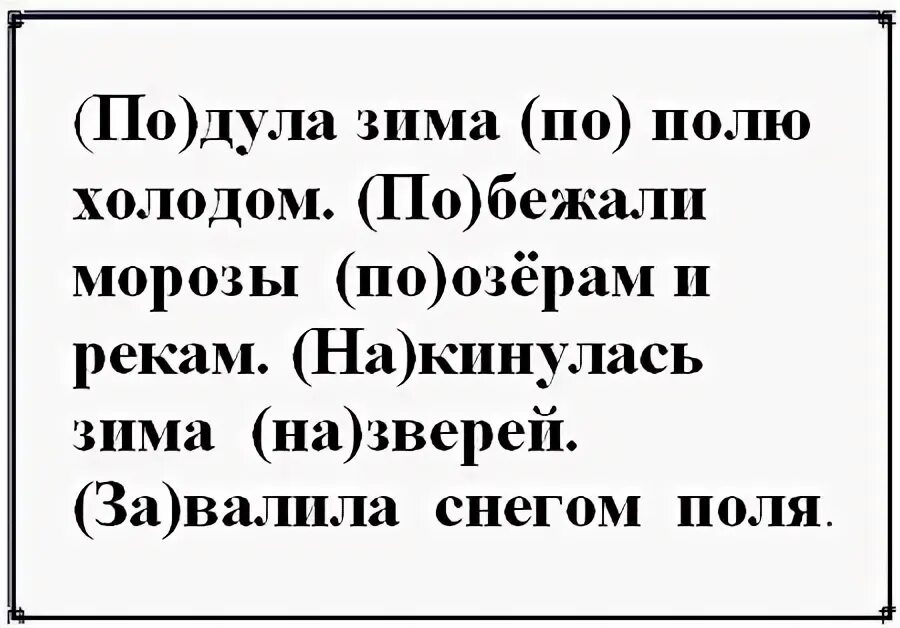 (По)дула зима (по) полю холодом. (По)бежали морозы (по)озёрам и рекам. (На)кинулась зима (на)зверей. (За)валила снегом поля.